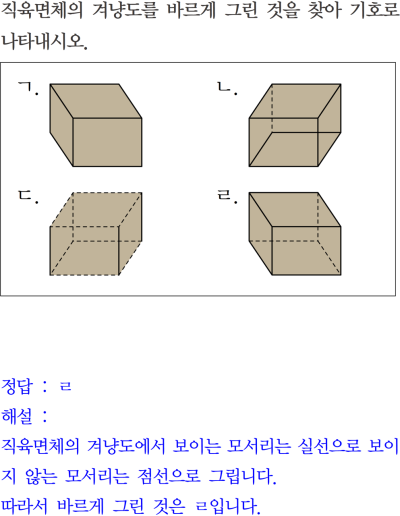 직육면체의 겨냥도를 바르게 그린 것을 찾아 기호로 나타내시오.

ㄱ.

ㄴ.

ㄷ.

ㄹ.

정답 : ㄹ

해설 :

직육면체의 겨냥도에서 보이는 모서리는 실선으로 보이지 않는 모서리는 점선으로 그립니다.

따라서 바르게 그린 것은 ㄹ입니다.